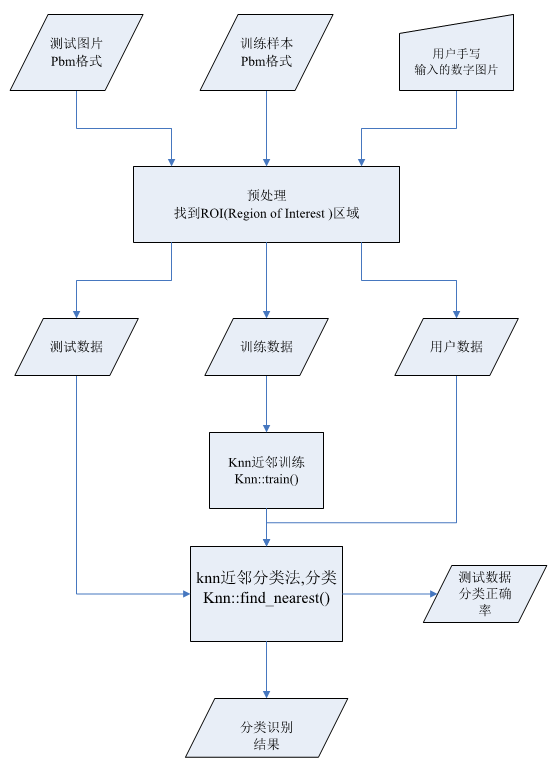 测试图片
Pbm格式

训练样本
Pbm格式

用户手写
输入的数字图片

预处理
找到ROI(Region of Interest )区域

测试数据

训练数据

用户数据

Knn近邻训练
Knn::train()

knn近邻分类法,分类
Knn::find_nearest()

测试数据
分类正确
率

分类识别
结果